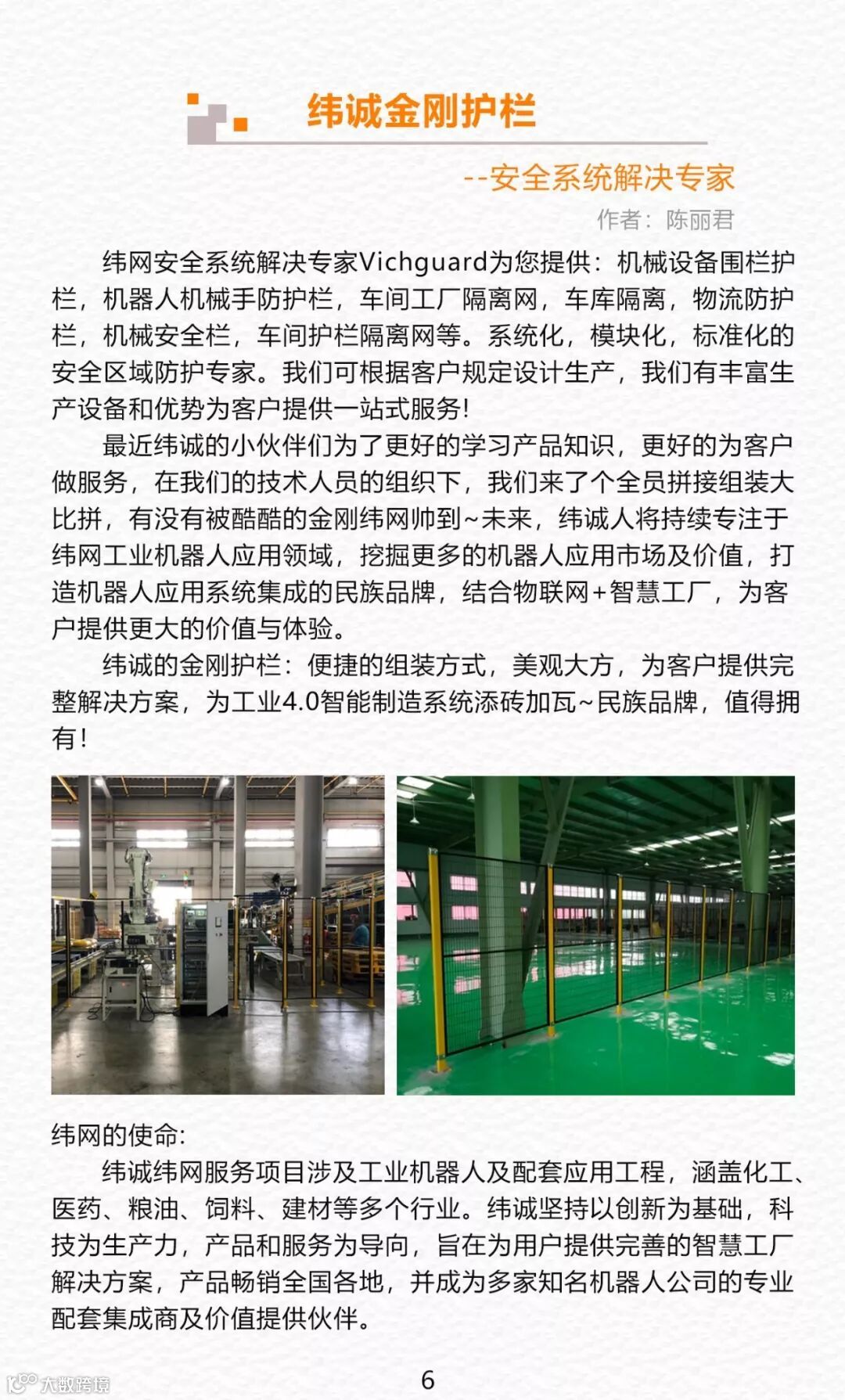 纬诚金刚护栏

--安全系统解决专家

作者：陈丽君

纬网安全系统解决专家Vichguard为您提供：机械设备围栏护栏，机器人机械手防护栏，车间工厂隔离网，车库隔离，物流防护栏，机械安全栏，车间护栏隔离网等。系统化，模块化，标准化的安全区域防护专家。我们可根据客户规定设计生产，我们有丰富生产设备和优势为客户提供一站式服务！

最近纬诚的小伙伴们为了更好的学习产品知识，更好的为客户做服务，在我们的技术人员的组织下，我们来了个全员拼接组装大比拼，有没有被酷酷的金刚纬网帅到~未来，纬诚人将持续专注于纬网工业机器人应用领域，挖掘更多的机器人应用市场及价值，打造机器人应用系统集成的民族品牌，结合物联网+智慧工厂，为客户提供更大的价值与体验。

纬诚的金刚护栏：便捷的组装方式，美观大方，为客户提供完整解决方案，为工业4.0智能制造系统添砖加瓦~民族品牌，值得拥有！

纬网的使命：

纬诚纬网服务项目涉及工业机器人及配套应用工程，涵盖化工、医药、粮油、饲料、建材等多个行业。纬诚坚持以创新为基础，科技为生产力，产品和服务为导向，旨在为用户提供完善的智慧工厂解决方案，产品畅销全国各地，并成为多家知名机器人公司的专业配套集成商及价值提供伙伴。

6

大数跨境